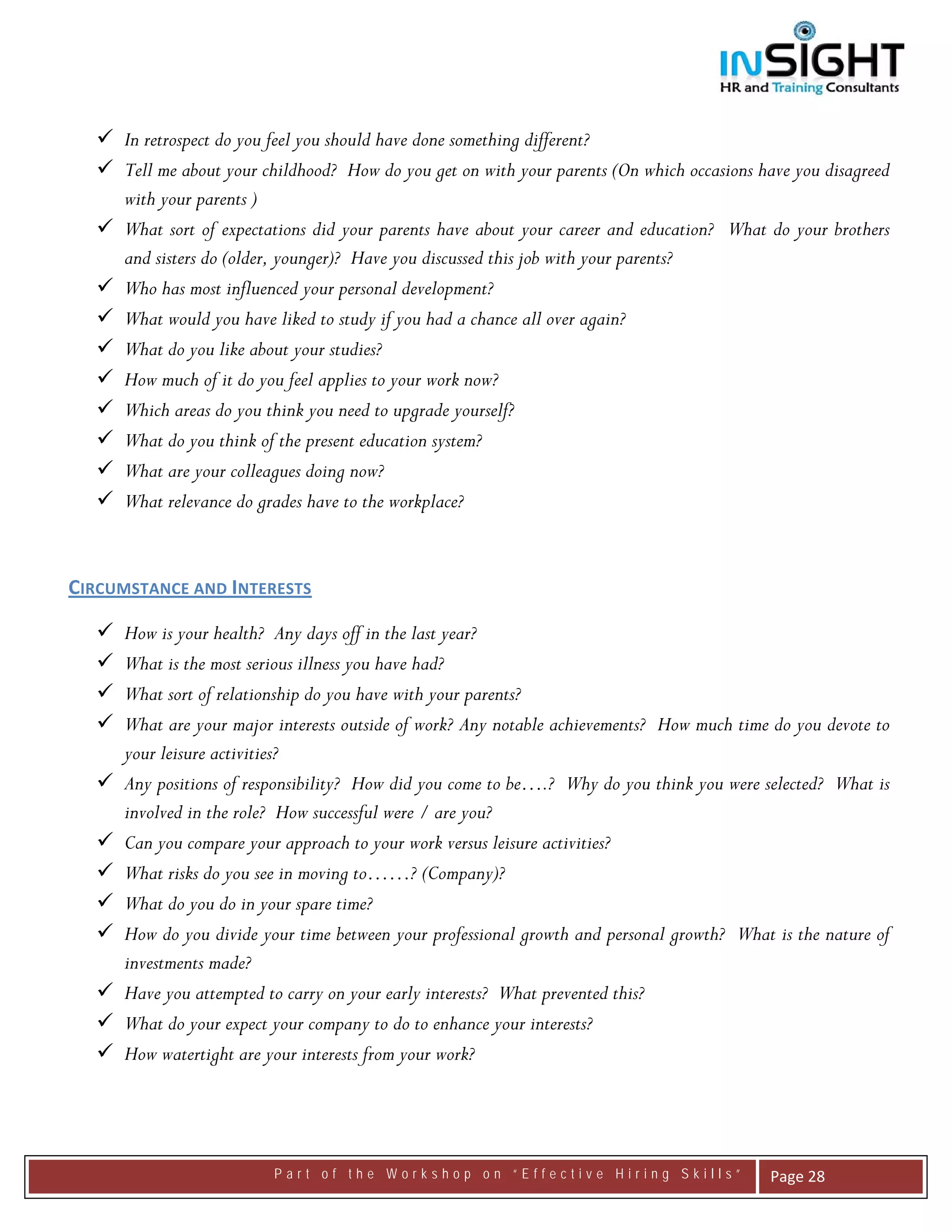 INSIGHT
HR and Training Consultants

✓ In retrospect do you feel you should have done something different?

✓ Tell me about your childhood? How do you get on with your parents (On which occasions have you disagreed with your parents )

✓ What sort of expectations did your parents have about your career and education? What do your brothers and sisters do (older, younger)? Have you discussed this job with your parents?

✓ Who has most influenced your personal development?

✓ What would you have liked to study if you had a chance all over again?

✓ What do you like about your studies?

✓ How much of it do you feel applies to your work now?

✓ Which areas do you think you need to upgrade yourself?

✓ What do you think of the present education system?

✓ What are your colleagues doing now?

✓ What relevance do grades have to the workplace?

CIRCUMSTANCE AND INTERESTS

✓ How is your health? Any days off in the last year?

✓ What is the most serious illness you have had?

✓ What sort of relationship do you have with your parents?

✓ What are your major interests outside of work? Any notable achievements? How much time do you devote to your leisure activities?

✓ Any positions of responsibility? How did you come to be….? Why do you think you were selected? What is involved in the role? How successful were / are you?

✓ Can you compare your approach to your work versus leisure activities?

✓ What risks do you see in moving to……? (Company)?

✓ What do you do in your spare time?

✓ How do you divide your time between your professional growth and personal growth? What is the nature of investments made?

✓ Have you attempted to carry on your early interests? What prevented this?

✓ What do your expect your company to do to enhance your interests?

✓ How watertight are your interests from your work?

Part of the Workshop on "Effective Hiring Skills" Page 28